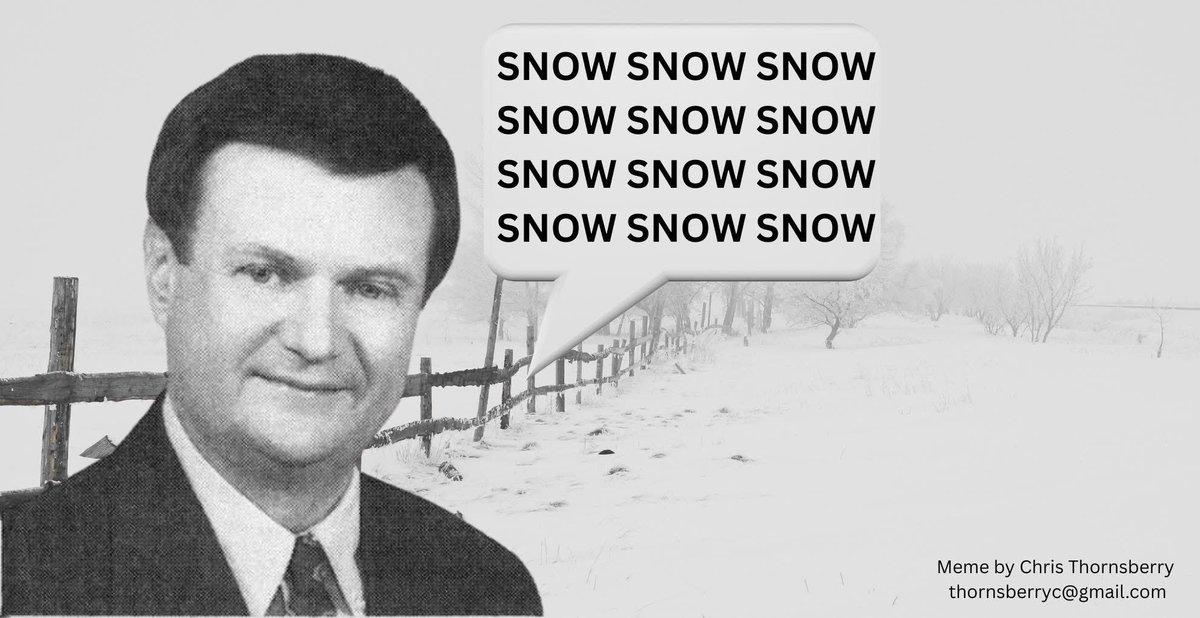 SNOW SNOW SNOW
SNOW SNOW SNOW
SNOW SNOW SNOW
SNOW SNOW SNOW

Meme by Chris Thornsberry
thornsberryc@gmail.com